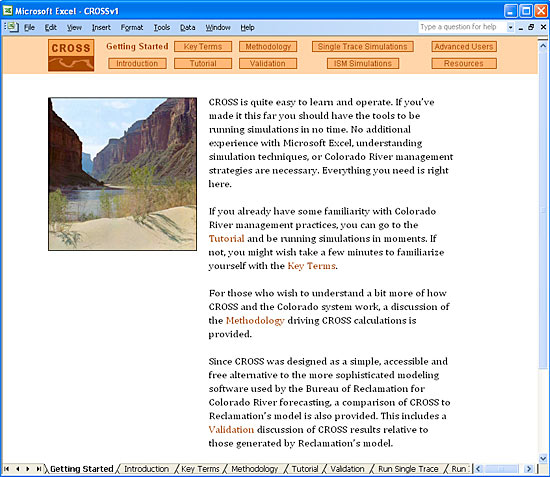 Microsoft Excel - CROSSv1

File Edit View Insert Format Tools Data Window Help

Type a question for help

CROSS

Getting Started Key Terms Methodology Single Trace Simulations Advanced Users

Introduction Tutorial Validation ISM Simulations Resources

CROSS is quite easy to learn and operate. If you've made it this far you should have the tools to be running simulations in no time. No additional experience with Microsoft Excel, understanding simulation techniques, or Colorado River management strategies are necessary. Everything you need is right here.

If you already have some familiarity with Colorado River management practices, you can go to the Tutorial and be running simulations in moments. If not, you might wish take a few minutes to familiarize yourself with the Key Terms.

For those who wish to understand a bit more of how CROSS and the Colorado system work, a discussion of the Methodology driving CROSS calculations is provided.

Since CROSS was designed as a simple, accessible and free alternative to the more sophisticated modeling software used by the Bureau of Reclamation for Colorado River forecasting, a comparison of CROSS to Reclamation's model is also provided. This includes a Validation discussion of CROSS results relative to those generated by Reclamation's model.

Getting Started Introduction Key Terms Methodology Tutorial Validation Run Single Trace Run